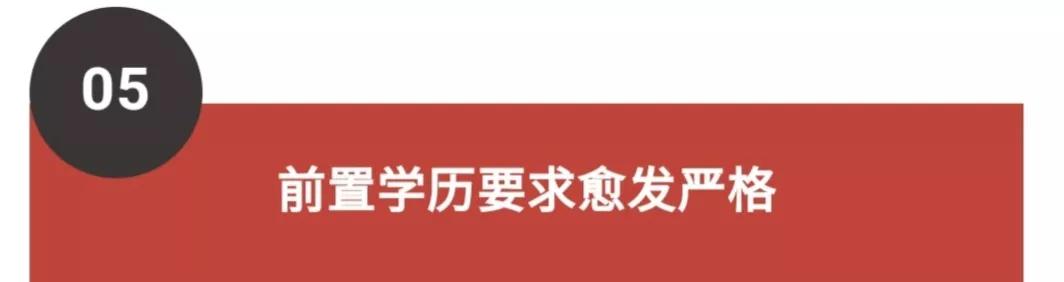 05

前置学历要求愈发严格